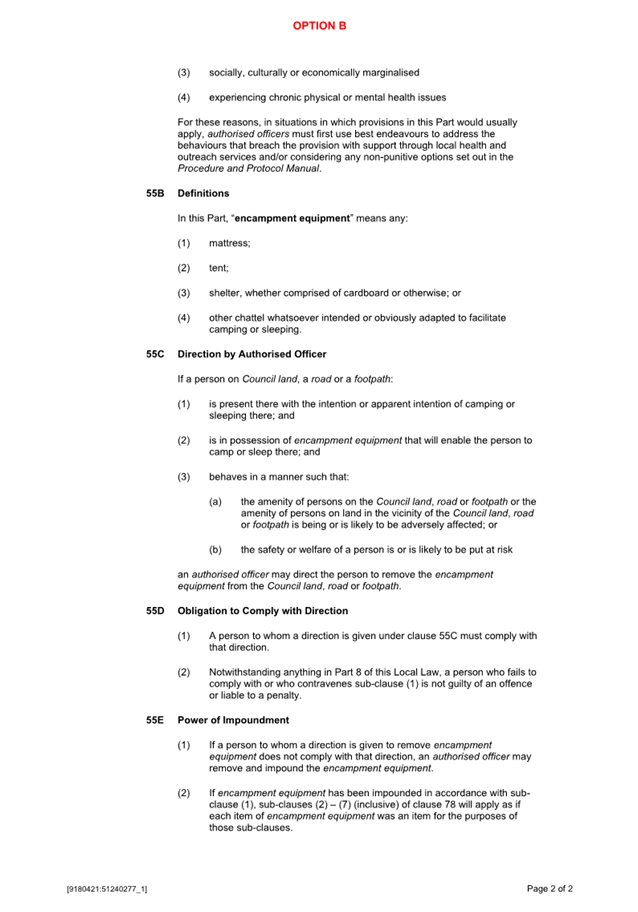 OPTION B

(3) socially, culturally or economically marginalised

(4) experiencing chronic physical or mental health issues

For these reasons, in situations in which provisions in this Part would usually apply, authorised officers must first use best endeavours to address the behaviours that breach the provision with support through local health and outreach services and/or considering any non-punitive options set out in the Procedure and Protocol Manual.

55B Definitions

In this Part, "encampment equipment" means any:

(1) mattress;

(2) tent;

(3) shelter, whether comprised of cardboard or otherwise; or

(4) other chattel whatsoever intended or obviously adapted to facilitate camping or sleeping.

55C Direction by Authorised Officer

If a person on Council land, a road or a footpath:

(1) is present there with the intention or apparent intention of camping or sleeping there; and

(2) is in possession of encampment equipment that will enable the person to camp or sleep there; and

(3) behaves in a manner such that:

(a) the amenity of persons on the Council land, road or footpath or the amenity of persons on land in the vicinity of the Council land, road or footpath is being or is likely to be adversely affected; or

(b) the safety or welfare of a person is or is likely to be put at risk

an authorised officer may direct the person to remove the encampment equipment from the Council land, road or footpath.

55D Obligation to Comply with Direction

(1) A person to whom a direction is given under clause 55C must comply with that direction.

(2) Notwithstanding anything in Part 8 of this Local Law, a person who fails to comply with or who contravenes sub-clause (1) is not guilty of an offence or liable to a penalty.

55E Power of Impoundment

(1) If a person to whom a direction is given to remove encampment equipment does not comply with that direction, an authorised officer may remove and impound the encampment equipment.

(2) If encampment equipment has been impounded in accordance with sub-clause (1), sub-clauses (2) – (7) (inclusive) of clause 78 will apply as if each item of encampment equipment was an item for the purposes of those sub-clauses.

[9180421:51240277_1]

Page 2 of 2